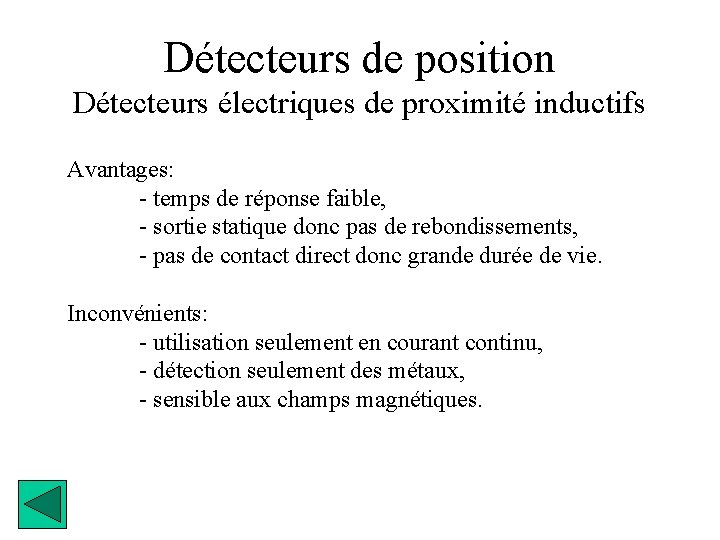 Détecteurs de position
Détecteurs électriques de proximité inductifs

Avantages:
- temps de réponse faible,
- sortie statique donc pas de rebondissements,
- pas de contact direct donc grande durée de vie.

Inconvénients:
- utilisation seulement en courant continu,
- détection seulement des métaux,
- sensible aux champs magnétiques.